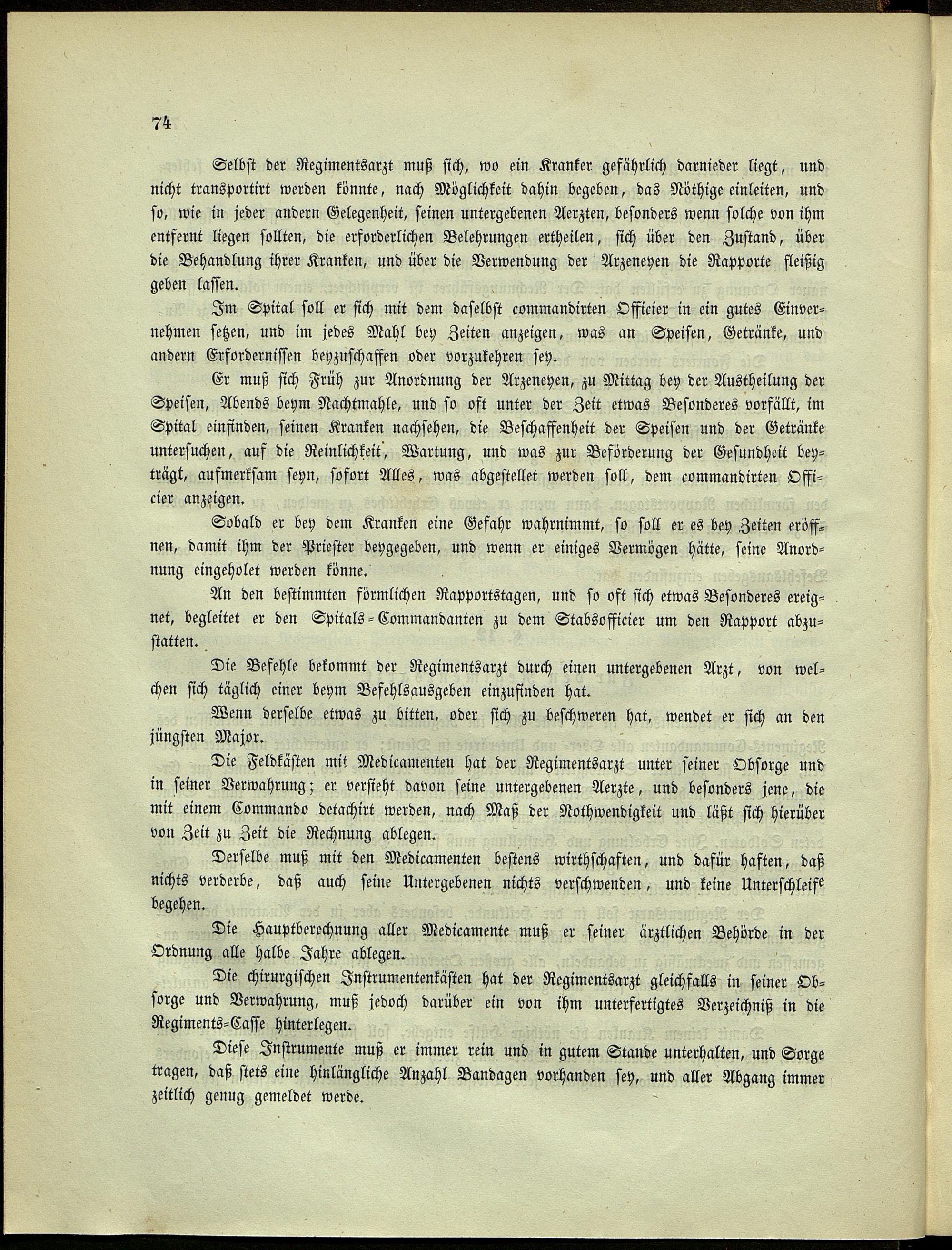 74

Selbst der Regimentsarzt muß sich, wo ein Kranker gefährlich darnieder liegt, und nicht transportirt werden könnte, nach Möglichkeit dahin begeben, das Nöthige einleiten, und so, wie in jeder andern Gelegenheit, seinen untergebenen Aerzten, besonders wenn solche von ihm entfernt liegen sollten, die erforderlichen Belehrungen ertheilen, sich über den Zustand, über die Behandlung ihrer Kranken, und über die Verwendung der Arzeneyen die Rapporte fleißig geben lassen.

Im Spital soll er sich mit dem daselbst commandirten Officier in ein gutes Einvernehmen setzen, und im jedes Mahl bey Zeiten anzeigen, was an Speisen, Getränke, und andern Erfordernissen beyzuschaffen oder vorzukehren sey.

Er muß sich Früh zur Anordnung der Arzeneyen, zu Mittag bey der Austheilung der Speisen, Abends beym Nachtmahle, und so oft unter der Zeit etwas Besonderes vorfällt, im Spital einfinden, seinen Kranken nachsehen, die Beschaffenheit der Speisen und der Getränke untersuchen, auf die Reinlichkeit, Wartung, und was zur Beförderung der Gesundheit beyträgt, aufmerksam seyn, sofort Alles, was abgestellet werden soll, dem commandirten Officier anzeigen.

Sobald er bey dem Kranken eine Gefahr wahrnimmt, so soll er es bey Zeiten eröffnen, damit ihm der Priester beygegeben, und wenn er einiges Vermögen hätte, seine Anordnung eingeholet werden könne.

An den bestimmten förmlichen Rapportstagen, und so oft sich etwas Besonderes ereignet, begleitet er den Spitals-Commandanten zu dem Stabsofficier um den Rapport abzustatten.

Die Befehle bekommt der Regimentsarzt durch einen untergebenen Arzt, von welchen sich täglich einer beym Befehlsausgeben einzufinden hat.

Wenn derselbe etwas zu bitten, oder sich zu beschweren hat, wendet er sich an den jüngsten Major.

Die Feldkästen mit Medicamenten hat der Regimentsarzt unter seiner Obsorge und in seiner Verwahrung; er versieht davon seine untergebenen Aerzte, und besonders jene, die mit einem Commando detachirt werden, nach Maß der Nothwendigkeit und läßt sich hierüber von Zeit zu Zeit die Rechnung ablegen.

Derselbe muß mit den Medicamenten bestens wirthschaften, und dafür haften, daß nichts verderbe, daß auch seine Untergebenen nichts verschwenden, und keine Unterschleife begehen.

Die Hauptberechnung aller Medicamente muß er seiner ärztlichen Behörde in der Ordnung alle halbe Jahre ablegen.

Die chirurgischen Instrumentenkästen hat der Regimentsarzt gleichfalls in seiner Obsorge und Verwahrung, muß jedoch darüber ein von ihm unterfertigtes Verzeichniß in die Regiments-Casse hinterlegen.

Diese Instrumente muß er immer rein und in gutem Stande unterhalten, und Sorge tragen, daß stets eine hinlängliche Anzahl Bandagen vorhanden sey, und aller Abgang immer zeitlich genug gemeldet werde.